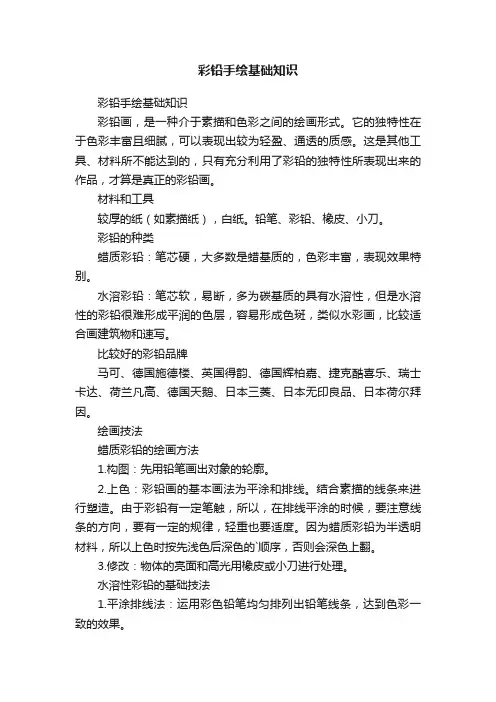 彩铅手绘基础知识

彩铅手绘基础知识

彩铅画，是一种介于素描和色彩之间的绘画形式。它的独特性在于色彩丰富且细腻，可以表现出较为轻盈、通透的质感。这是其他工具、材料所不能达到的，只有充分利用了彩铅的独特性所表现出来的作品，才算是真正的彩铅画。

材料和工具

较厚的纸（如素描纸），白纸。铅笔、彩铅、橡皮、小刀。

彩铅的种类

蜡质彩铅：笔芯硬，大多数是蜡基质的，色彩丰富，表现效果特别。

水溶彩铅：笔芯软，易断，多为碳基质的具有水溶性，但是水溶性的彩铅很难形成平润的色层，容易形成色斑，类似水彩画，比较适合画建筑物和速写。

比较好的彩铅品牌

马可、德国施德楼、英国得韵、德国辉柏嘉、捷克酷喜乐、瑞士卡达、荷兰凡高、德国天鹅、日本三菱、日本无印良品、日本荷尔拜因。

绘画技法

蜡质彩铅的绘画方法

1.构图：先用铅笔画出对象的轮廓。

2.上色：彩铅画的基本画法为平涂和排线。结合素描的线条来进行塑造。由于彩铅有一定笔触，所以，在排线平涂的时候，要注意线条的方向，要有一定的规律，轻重也要适度。因为蜡质彩铅为半透明材料，所以上色时按先浅色后深色的`顺序，否则会深色上翻。

3.修改：物体的亮面和高光用橡皮或小刀进行处理。

水溶性彩铅的基础技法

1.平涂排线法：运用彩色铅笔均匀排列出铅笔线条，达到色彩一致的效果。